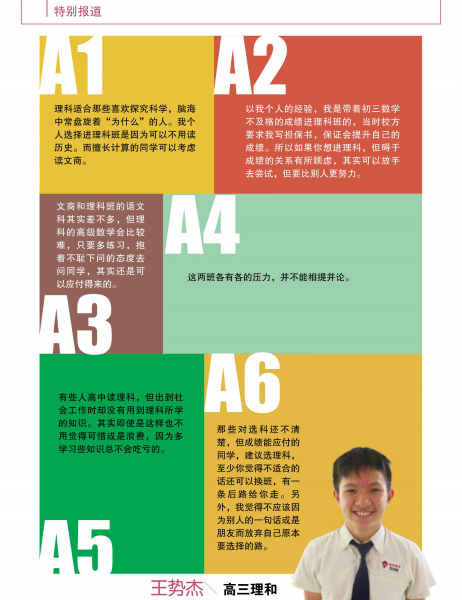 特别报道

A1

理科适合那些喜欢探究科学，脑海中常盘旋着“为什么”的人。我个人选择进理科班是因为可以不用读历史。而擅长计算的同学可以考虑读文商。

A2

以我个人的经验，我是带着初三数学不及格的成绩进理科班的，当时校方要求我写担保书，保证会提升自己的成绩。所以如果你想进理科，但碍于成绩的关系有所顾虑，其实可以放手去尝试，但要比别人更努力。

文商和理科班的语文科其实差不多，但理科的高级数学会比较难，只要多练习，抱着不耻下问的态度去问同学，其实还是可以应付得来的。

A3

A4

这两班各有各的压力，并不能相提并论。

有些人高中读理科，但出到社会工作时却没有用到理科所学的知识。其实即使是这样也不用觉得可惜或是浪费，因为多学习些知识总不会吃亏的。

A5

A6

那些对选科还不清楚，但成绩能应付的同学，建议选理科，至少你觉得不适合的话还可以换班，有一条后路给你走。另外，我觉得不应该因为别人的一句话或是朋友而放弃自己原本要选择的路。

王势杰 高三理和